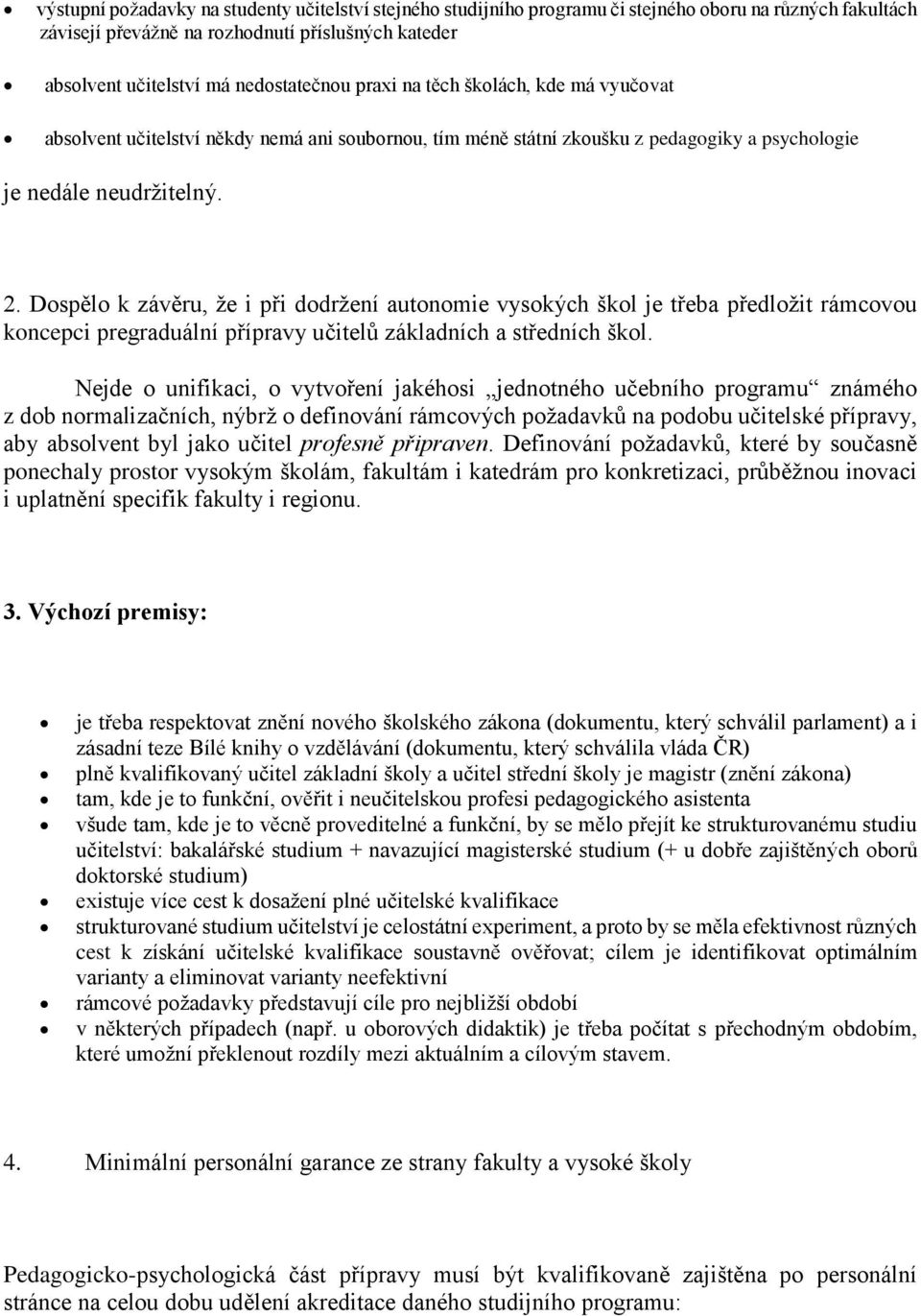 • výstupní požadavky na studenty učitelství stejného studijního programu či stejného oboru na různých fakultách závisejí převážně na rozhodnutí příslušných kateder

• absolvent učitelství má nedostatečnou praxi na těch školách, kde má vyučovat

• absolvent učitelství někdy nemá ani soubornou, tím méně státní zkoušku z pedagogiky a psychologie

je nedále neudržitelný.

2. Dospělo k závěru, že i při dodržení autonomie vysokých škol je třeba předložit rámcovou koncepci pregraduální přípravy učitelů základních a středních škol.

Nejde o unifikaci, o vytvoření jakéhosi „jednotného učebního programu“ známého z dob normalizačních, nýbrž o definování rámcových požadavků na podobu učitelské přípravy, aby absolvent byl jako učitel profesně připraven. Definování požadavků, které by současně ponechaly prostor vysokým školám, fakultám i katedrám pro konkretizaci, průběžnou inovaci i uplatnění specifik fakulty i regionu.

3. Výchozí premisy:

• je třeba respektovat znění nového školského zákona (dokumentu, který schválil parlament) a i zásadní teze Bílé knihy o vzdělávání (dokumentu, který schválila vláda ČR)
• plně kvalifikovaný učitel základní školy a učitel střední školy je magistr (znění zákona)
• tam, kde je to funkční, ověřit i neučitelskou profesi pedagogického asistenta
• všude tam, kde je to věcně proveditelné a funkční, by se mělo přejít ke strukturovanému studiu učitelství: bakalářské studium + navazující magisterské studium (+ u dobře zajištěných oborů doktorské studium)
• existuje více cest k dosažení plné učitelské kvalifikace
• strukturované studium učitelství je celostátní experiment, a proto by se měla efektivnost různých cest k získání učitelské kvalifikace soustavně ověřovat; cílem je identifikovat optimálním varianty a eliminovat varianty neefektivní
• rámcové požadavky představují cíle pro nejbližší období
• v některých případech (např. u oborových didaktik) je třeba počítat s přechodným obdobím, které umožní překlenout rozdíly mezi aktuálním a cílovým stavem.

4. Minimální personální garance ze strany fakulty a vysoké školy

Pedagogicko-psychologická část přípravy musí být kvalifikovaně zajištěna po personální stránce na celou dobu udělení akreditace daného studijního programu: